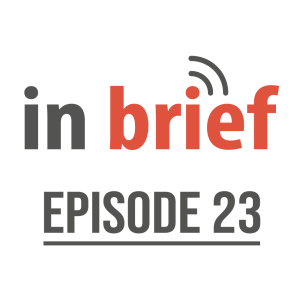 in brief

EPISODE 23